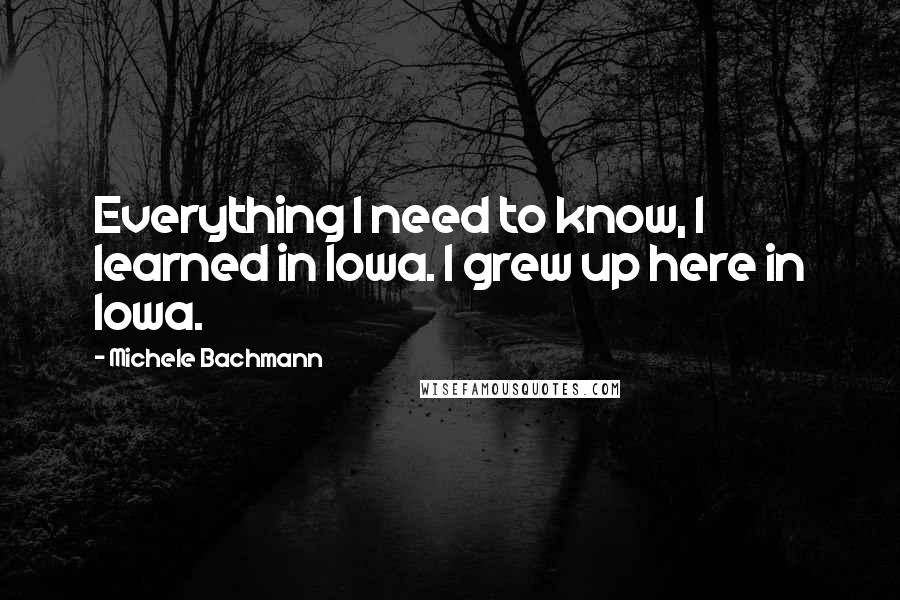 Everything I need to know, I learned in Iowa. I grew up here in Iowa.

- Michele Bachmann

WISEFAMOUSQUOTES.COM